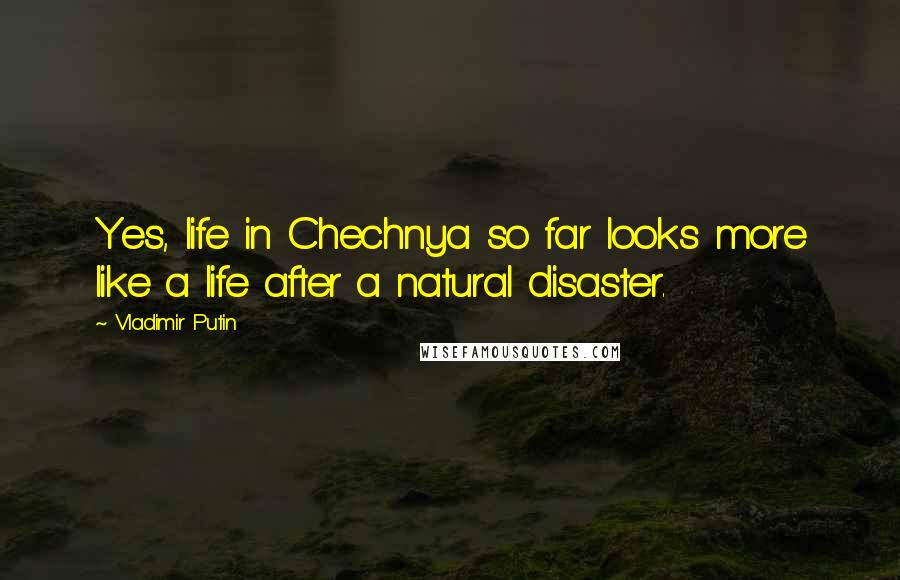 Yes, life in Chechnya so far looks more like a life after a natural disaster.

~ Vladimir Putin

WISEFAMOUSQUOTES.COM